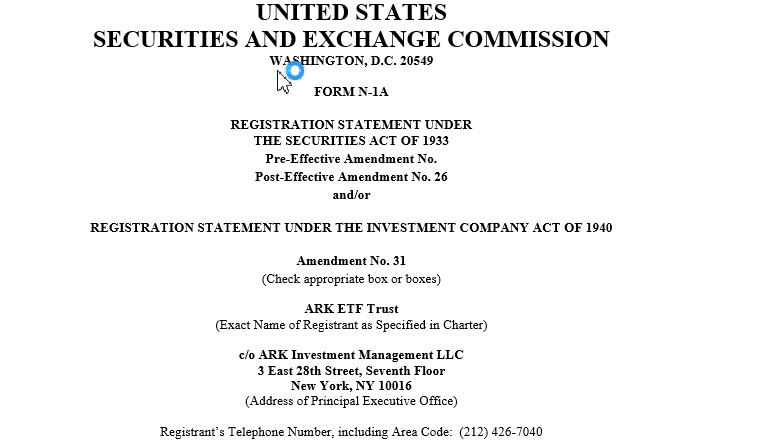 UNITED STATES
SECURITIES AND EXCHANGE COMMISSION
WASHINGTON, D.C. 20549

FORM N-1A

REGISTRATION STATEMENT UNDER
THE SECURITIES ACT OF 1933
Pre-Effective Amendment No.
Post-Effective Amendment No. 26
and/or

REGISTRATION STATEMENT UNDER THE INVESTMENT COMPANY ACT OF 1940

Amendment No. 31
(Check appropriate box or boxes)

ARK ETF Trust
(Exact Name of Registrant as Specified in Charter)

c/o ARK Investment Management LLC
3 East 28th Street, Seventh Floor
New York, NY 10016
(Address of Principal Executive Office)

Registrant's Telephone Number, including Area Code: (212) 426-7040